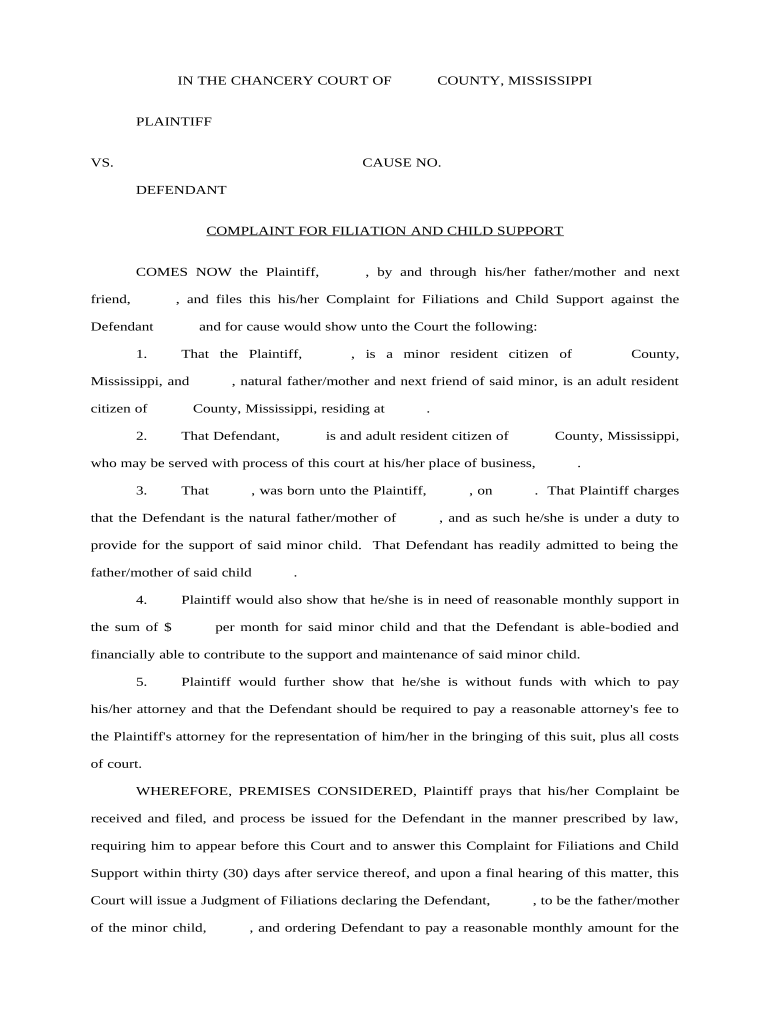 IN THE CHANCERY COURT OF COUNTY, MISSISSIPPI

PLAINTIFF

VS. CAUSE NO.

DEFENDANT

COMPLAINT FOR FILIATION AND CHILD SUPPORT

COMES NOW the Plaintiff, , by and through his/her father/mother and next friend, , and files this his/her Complaint for Filiations and Child Support against the Defendant and for cause would show unto the Court the following:

1. That the Plaintiff, , is a minor resident citizen of County, Mississippi, and , natural father/mother and next friend of said minor, is an adult resident citizen of County, Mississippi, residing at .

2. That Defendant, is and adult resident citizen of County, Mississippi, who may be served with process of this court at his/her place of business, .

3. That , was born unto the Plaintiff, , on . That Plaintiff charges that the Defendant is the natural father/mother of , and as such he/she is under a duty to provide for the support of said minor child. That Defendant has readily admitted to being the father/mother of said child .

4. Plaintiff would also show that he/she is in need of reasonable monthly support in the sum of $ per month for said minor child and that the Defendant is able-bodied and financially able to contribute to the support and maintenance of said minor child.

5. Plaintiff would further show that he/she is without funds with which to pay his/her attorney and that the Defendant should be required to pay a reasonable attorney's fee to the Plaintiff's attorney for the representation of him/her in the bringing of this suit, plus all costs of court.

WHEREFORE, PREMISES CONSIDERED, Plaintiff prays that his/her Complaint be received and filed, and process be issued for the Defendant in the manner prescribed by law, requiring him to appear before this Court and to answer this Complaint for Filiations and Child Support within thirty (30) days after service thereof, and upon a final hearing of this matter, this Court will issue a Judgment of Filiations declaring the Defendant, , to be the father/mother of the minor child, , and ordering Defendant to pay a reasonable monthly amount for the